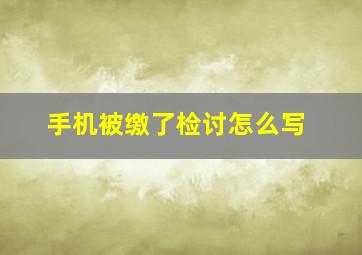 手机被缴了检讨怎么写